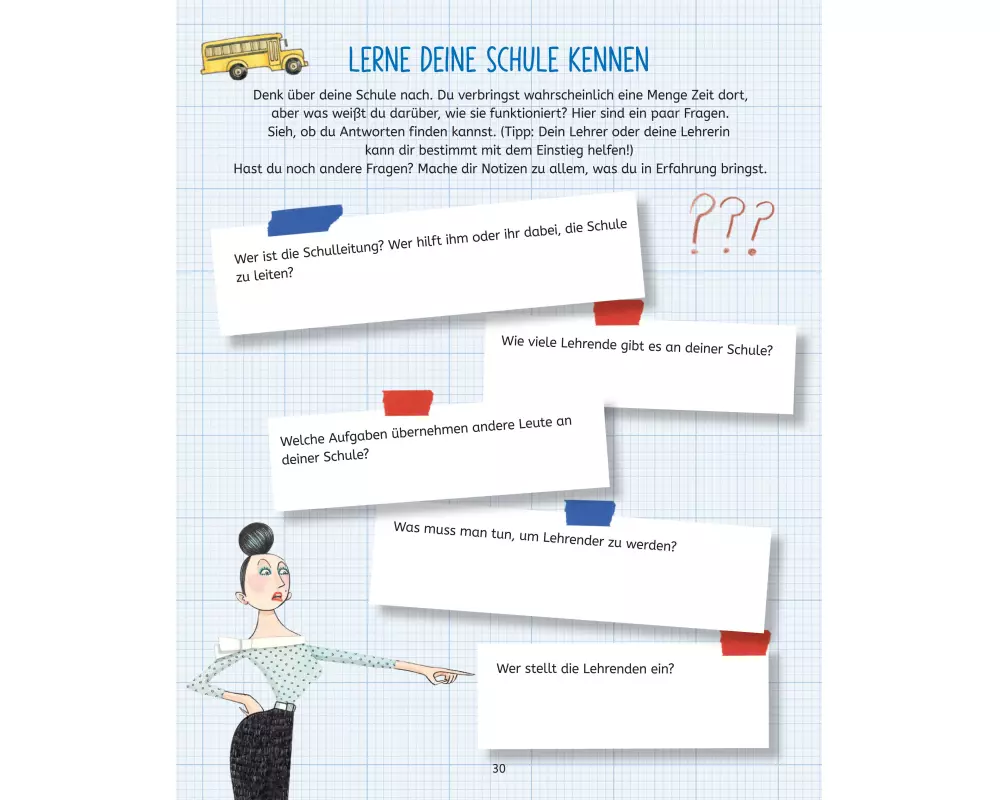 LERNE DEINE SCHULE KENNEN

Denk über deine Schule nach. Du verbringst wahrscheinlich eine Menge Zeit dort, aber was weißt du darüber, wie sie funktioniert? Hier sind ein paar Fragen. Sieh, ob du Antworten finden kannst. (Tipp: Dein Lehrer oder deine Lehrerin kann dir bestimmt mit dem Einstieg helfen!) Hast du noch andere Fragen? Mache dir Notizen zu allem, was du in Erfahrung bringst.

???

Wer ist die Schulleitung? Wer hilft ihm oder ihr dabei, die Schule zu leiten?

Wie viele Lehrende gibt es an deiner Schule?

Welche Aufgaben übernehmen andere Leute an deiner Schule?

Was muss man tun, um Lehrender zu werden?

Wer stellt die Lehrenden ein?

30